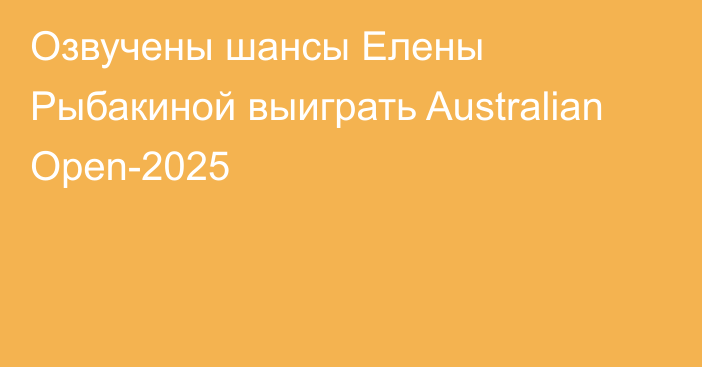 Озвучены шансы Елены Рыбакиной выиграть Australian Open-2025